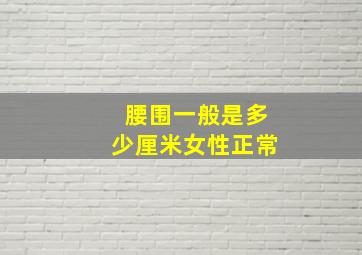 腰围一般是多少厘米女性正常